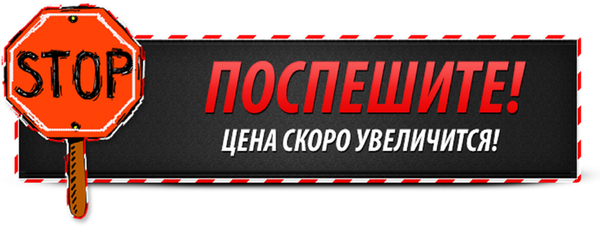 STOP

ПОСПЕШИТЕ!

ЦЕНА СКОРО УВЕЛИЧИТСЯ!